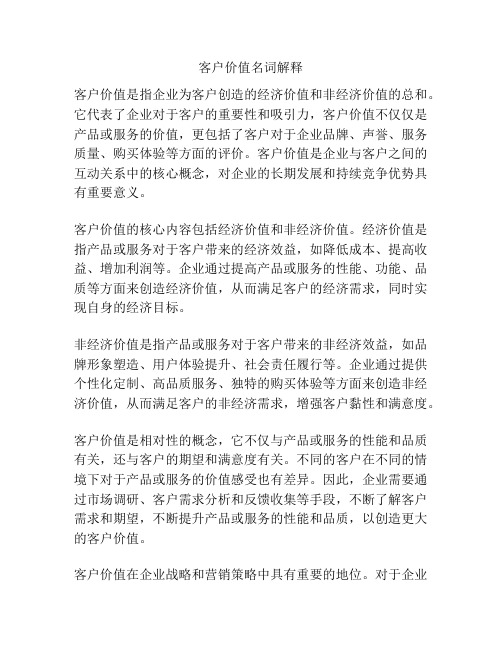 客户价值名词解释

客户价值是指企业为客户创造的经济价值和非经济价值的总和。它代表了企业对于客户的重要性和吸引力，客户价值不仅仅是产品或服务的价值，更包括了客户对于企业品牌、声誉、服务质量、购买体验等方面的评价。客户价值是企业与客户之间的互动关系中的核心概念，对企业的长期发展和持续竞争优势具有重要意义。

客户价值的核心内容包括经济价值和非经济价值。经济价值是指产品或服务对于客户带来的经济效益，如降低成本、提高收益、增加利润等。企业通过提高产品或服务的性能、功能、品质等方面来创造经济价值，从而满足客户的经济需求，同时实现自身的经济目标。

非经济价值是指产品或服务对于客户带来的非经济效益，如品牌形象塑造、用户体验提升、社会责任履行等。企业通过提供个性化定制、高品质服务、独特的购买体验等方面来创造非经济价值，从而满足客户的非经济需求，增强客户黏性和满意度。

客户价值是相对性的概念，它不仅与产品或服务的性能和品质有关，还与客户的期望和满意度有关。不同的客户在不同的情境下对于产品或服务的价值感受也有差异。因此，企业需要通过市场调研、客户需求分析和反馈收集等手段，不断了解客户需求和期望，不断提升产品或服务的性能和品质，以创造更大的客户价值。

客户价值在企业战略和营销策略中具有重要的地位。对于企业